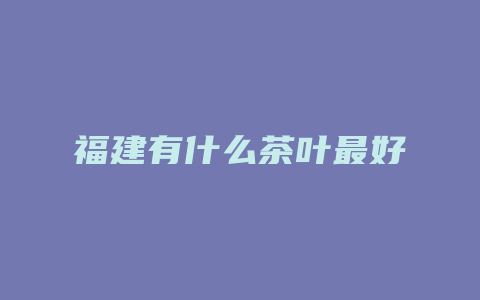 福建有什么茶叶最好